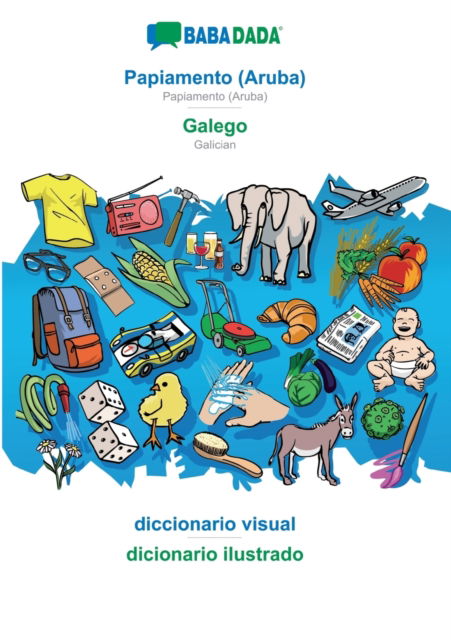 BABADADA®

Papiamento (Aruba)
Papiamento (Aruba)

Galego
Galician

diccionario visual
dicionario ilustrado